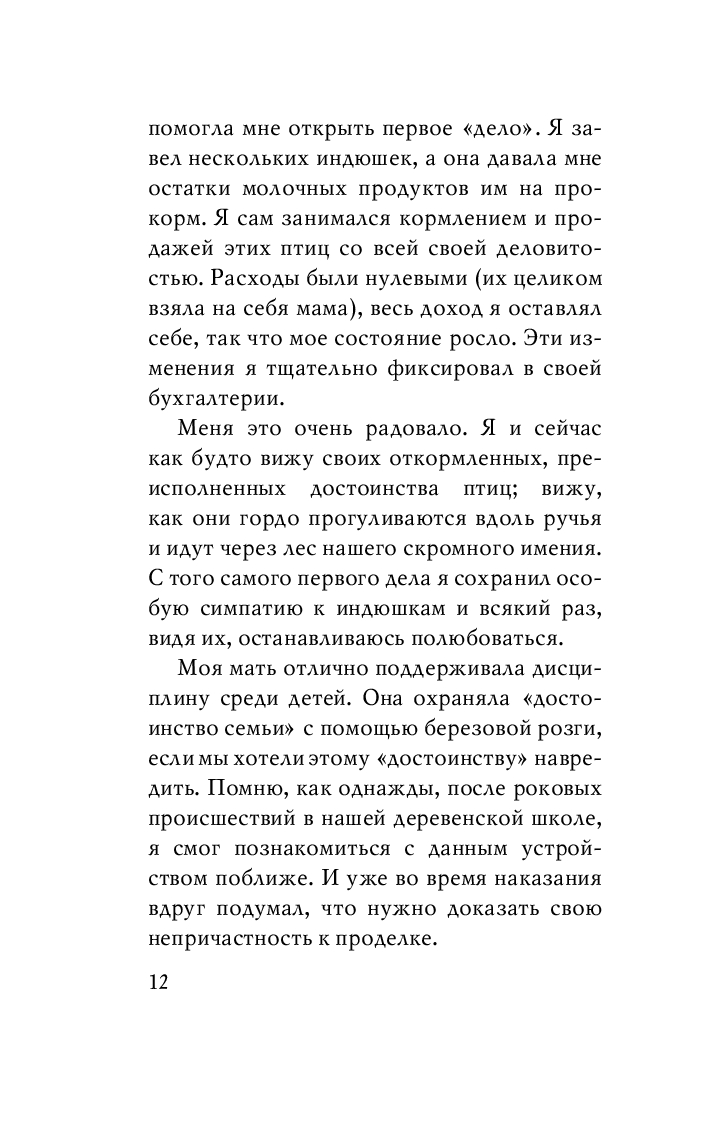 помогла мне открыть первое «дело». Я завел нескольких индюшек, а она давала мне остатки молочных продуктов им на прокорм. Я сам занимался кормлением и продажей этих птиц со всей своей деловитостью. Расходы были нулевыми (их целиком взяла на себя мама), весь доход я оставлял себе, так что мое состояние росло. Эти изменения я тщательно фиксировал в своей бухгалтерии.

Меня это очень радовало. Я и сейчас как будто вижу своих откормленных, преисполненных достоинства птиц; вижу, как они гордо прогуливаются вдоль ручья и идут через лес нашего скромного имения. С того самого первого дела я сохранил особую симпатию к индюшкам и всякий раз, видя их, останавливаюсь полюбоваться.

Моя мать отлично поддерживала дисциплину среди детей. Она охраняла «достоинство семьи» с помощью березовой розги, если мы хотели этому «достоинству» навредить. Помню, как однажды, после роковых происшествий в нашей деревенской школе, я смог познакомиться с данным устройством поближе. И уже во время наказания вдруг подумал, что нужно доказать свою непричастность к проделке.

12